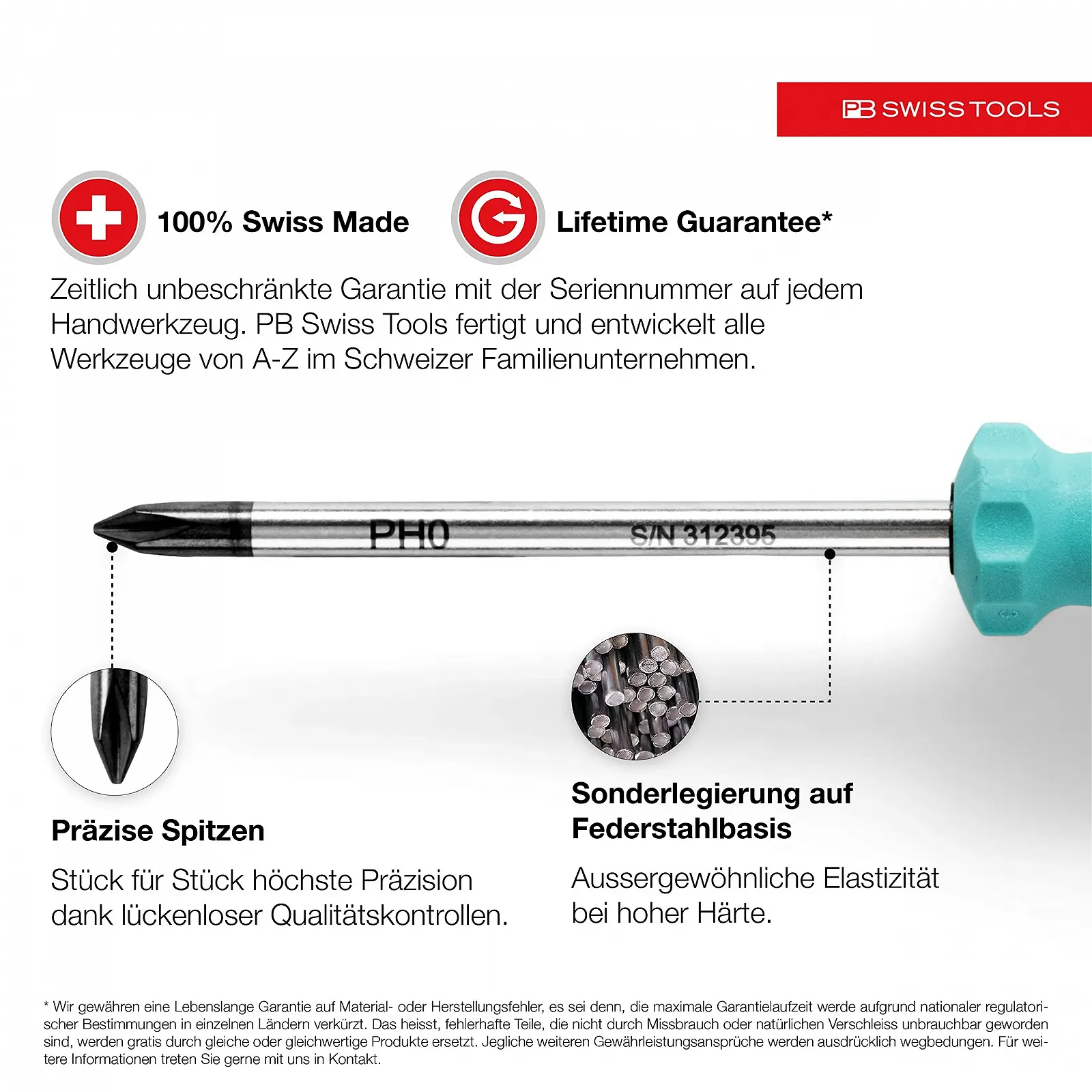 PB SWISS TOOLS

100% Swiss Made

Lifetime Guarantee*

Zeitlich unbeschränkte Garantie mit der Seriennummer auf jedem Handwerkzeug. PB Swiss Tools fertigt und entwickelt alle Werkzeuge von A-Z im Schweizer Familienunternehmen.

PH0

S/N 312395

Präzise Spitzen

Stück für Stück höchste Präzision dank lückenloser Qualitätskontrollen.

Sonderlegierung auf Federstahlbasis

Aussergewöhnliche Elastizität bei hoher Härte.

* Wir gewähren eine Lebenslange Garantie auf Material- oder Herstellungsfehler, es sei denn, die maximale Garantielaufzeit werde aufgrund nationaler regulatorischer Bestimmungen in einzelnen Ländern verkürzt. Das heisst, fehlerhafte Teile, die nicht durch Missbrauch oder natürlichen Verschleiss unbrauchbar geworden sind, werden gratis durch gleiche oder gleichwertige Produkte ersetzt. Jegliche weiteren Gewährleistungsansprüche werden ausdrücklich wegbedungen. Für weitere Informationen treten Sie gerne mit uns in Kontakt.